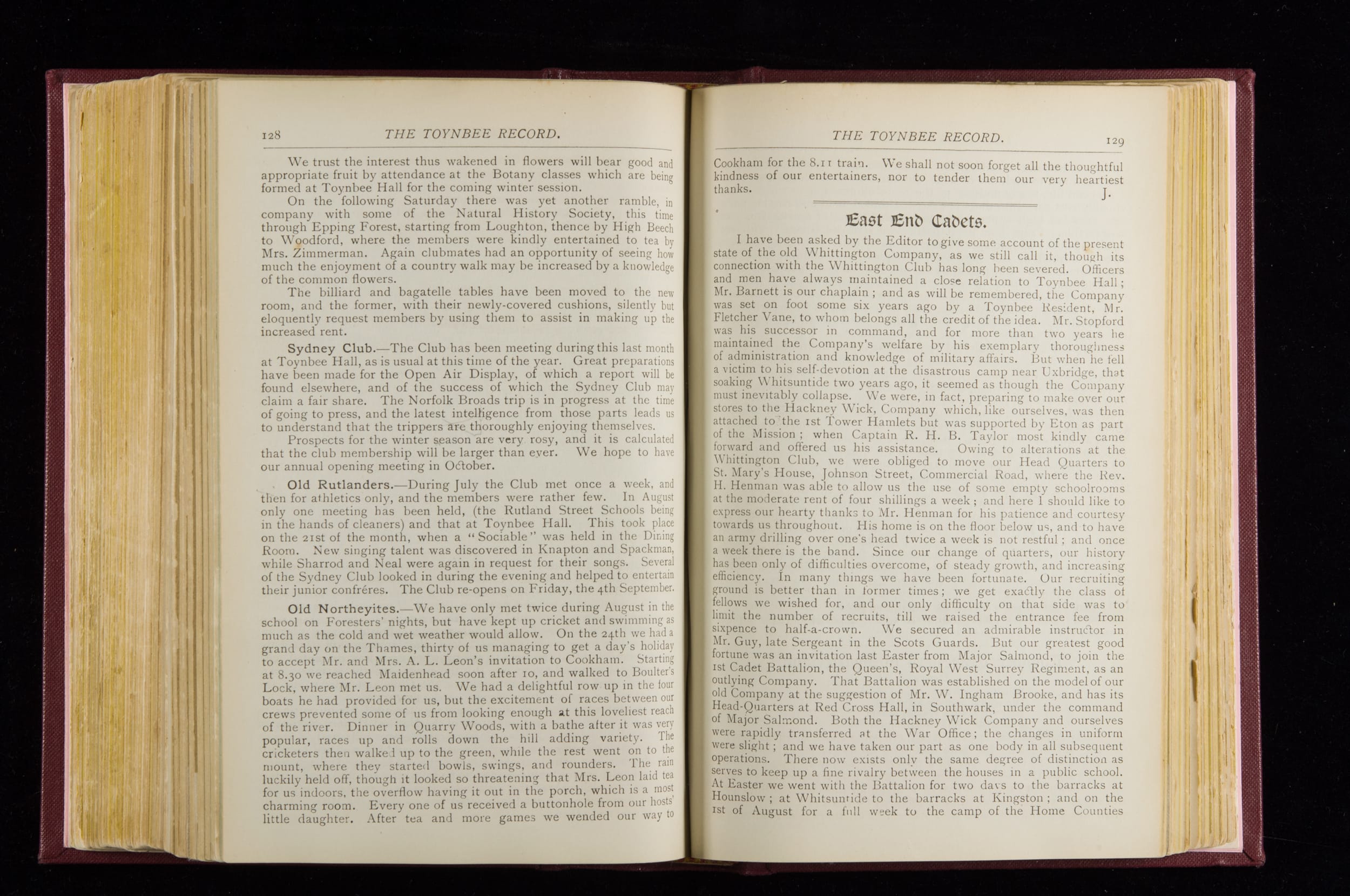 128 THE TOYNBEE RECORD.

We trust the interest thus wakened in flowers will bear good and appropriate fruit by attendance at the Botany classes which are being formed at Toynbee Hall for the coming winter session.

On the following Saturday there was yet another ramble, in company with some of the Natural History Society, this time through Epping Forest, starting from Loughton, thence by High Beech to Woodford, where the members were kindly entertained to tea by Mrs. Zimmerman. Again clubmates had an opportunity of seeing how much the enjoyment of a country walk may be increased by a knowledge of the common flowers.

The billiard and bagatelle tables have been moved to the new room, and the former, with their newly-covered cushions, silently but eloquently request members by using them to assist in making up the increased rent.

Sydney Club.—The Club has been meeting during this last month at Toynbee Hall, as is usual at this time of the year. Great preparations have been made for the Open Air Display, of which a report will be found elsewhere, and of the success of which the Sydney Club may claim a fair share. The Norfolk Broads trip is in progress at the time of going to press, and the latest intelligence from those parts leads us to understand that the trippers are thoroughly enjoying themselves.

Prospects for the winter season are very rosy, and it is calculated that the club membership will be larger than ever. We hope to have our annual opening meeting in October.

Old Rutlanders.—During July the Club met once a week, and then for athletics only, and the members were rather few. In August only one meeting has been held, (the Rutland Street Schools being in the hands of cleaners) and that at Toynbee Hall. This took place on the 21st of the month, when a "Sociable" was held in the Dining Room. New singing talent was discovered in Knapton and Spackman, while Sharrod and Neal were again in request for their songs. Several of the Sydney Club looked in during the evening and helped to entertain their junior confréres. The Club re-opens on Friday, the 4th September.

Old Northeyites.—We have only met twice during August in the school on Foresters' nights, but have kept up cricket and swimming as much as the cold and wet weather would allow. On the 24th we had a grand day on the Thames, thirty of us managing to get a day's holiday to accept Mr. and Mrs. A. L. Leon's invitation to Cookham. Starting at 8.30 we reached Maidenhead soon after 10, and walked to Boulter's Lock, where Mr. Leon met us. We had a delightful row up in the four boats he had provided for us, but the excitement of races between our crews prevented some of us from looking enough at this loveliest reach of the river. Dinner in Quarry Woods, with a bathe after it was very popular, races up and rolls down the hill adding variety. The cricketers then walked up to the green, while the rest went on to the mount, where they started bowls, swings, and rounders. The rain luckily held off, though it looked so threatening that Mrs. Leon laid tea for us indoors, the overflow having it out in the porch, which is a most charming room. Every one of us received a buttonhole from our hosts' little daughter. After tea and more games we wended our way to

THE TOYNBEE RECORD. 129

Cookham for the 8.11 train. We shall not soon forget all the thoughtful kindness of our entertainers, nor to tender them our very heartiest thanks.
J.

East End Cadets.

I have been asked by the Editor to give some account of the present state of the old Whittington Company, as we still call it, though its connection with the Whittington Club has long been severed. Officers and men have always maintained a close relation to Toynbee Hall; Mr. Barnett is our chaplain; and as will be remembered, the Company was set on foot some six years ago by a Toynbee Resident, Mr. Fletcher Vane, to whom belongs all the credit of the idea. Mr. Stopford was his successor in command, and for more than two years he maintained the Company's welfare by his exemplary thoroughness of administration and knowledge of military affairs. But when he fell a victim to his self-devotion at the disastrous camp near Uxbridge, that soaking Whitsuntide two years ago, it seemed as though the Company must inevitably collapse. We were, in fact, preparing to make over our stores to the Hackney Wick, Company which, like ourselves, was then attached to the 1st Tower Hamlets but was supported by Eton as part of the Mission; when Captain R. H. B. Taylor most kindly came forward and offered us his assistance. Owing to alterations at the Whittington Club, we were obliged to move our Head Quarters to St. Mary's House, Johnson Street, Commercial Road, where the Rev. H. Henman was able to allow us the use of some empty schoolrooms at the moderate rent of four shillings a week; and here I should like to express our hearty thanks to Mr. Henman for his patience and courtesy towards us throughout. His home is on the floor below us, and to have an army drilling over one's head twice a week is not restful; and once a week there is the band. Since our change of quarters, our history has been only of difficulties overcome, of steady growth, and increasing efficiency. In many things we have been fortunate. Our recruiting ground is better than in former times; we get exactly the class of fellows we wished for, and our only difficulty on that side was to limit the number of recruits, till we raised the entrance fee from sixpence to half-a-crown. We secured an admirable instructor in Mr. Guy, late Sergeant in the Scots Guards. But our greatest good fortune was an invitation last Easter from Major Salmond, to join the 1st Cadet Battalion, the Queen's, Royal West Surrey Regiment, as an outlying Company. That Battalion was established on the model of our old Company at the suggestion of Mr. W. Ingham Brooke, and has its Head-Quarters at Red Cross Hall, in Southwark, under the command of Major Salmond. Both the Hackney Wick Company and ourselves were rapidly transferred at the War Office; the changes in uniform were slight; and we have taken our part as one body in all subsequent operations. There now exists only the same degree of distinction as serves to keep up a fine rivalry between the houses in a public school. At Easter we went with the Battalion for two days to the barracks at Hounslow; at Whitsuntide to the barracks at Kingston; and on the 1st of August for a full week to the camp of the Home Counties